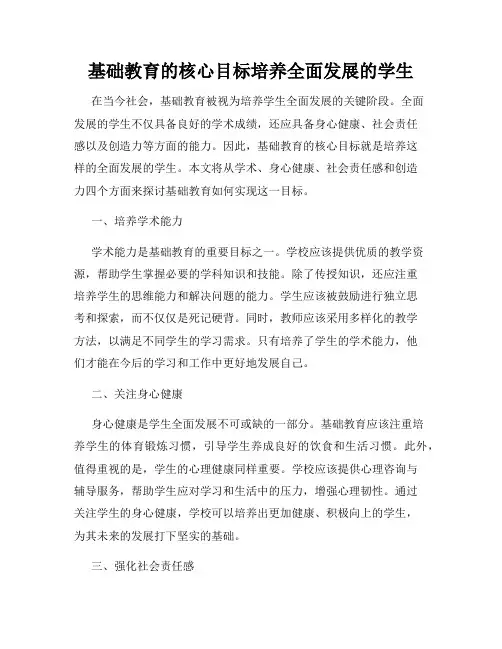 基础教育的核心目标培养全面发展的学生

在当今社会，基础教育被视为培养学生全面发展的关键阶段。全面发展的学生不仅具备良好的学术成绩，还应具备身心健康、社会责任感以及创造力等方面的能力。因此，基础教育的核心目标就是培养这样的全面发展的学生。本文将从学术、身心健康、社会责任感和创造力四个方面来探讨基础教育如何实现这一目标。

一、培养学术能力

学术能力是基础教育的重要目标之一。学校应该提供优质的教学资源，帮助学生掌握必要的学科知识和技能。除了传授知识，还应注重培养学生的思维能力和解决问题的能力。学生应该被鼓励进行独立思考和探索，而不仅仅是死记硬背。同时，教师应该采用多样化的教学方法，以满足不同学生的学习需求。只有培养了学生的学术能力，他们才能在今后的学习和工作中更好地发展自己。

二、关注身心健康

身心健康是学生全面发展不可或缺的一部分。基础教育应该注重培养学生的体育锻炼习惯，引导学生养成良好的饮食和生活习惯。此外，值得重视的是，学生的心理健康同样重要。学校应该提供心理咨询与辅导服务，帮助学生应对学习和生活中的压力，增强心理韧性。通过关注学生的身心健康，学校可以培养出更加健康、积极向上的学生，为其未来的发展打下坚实的基础。

三、强化社会责任感